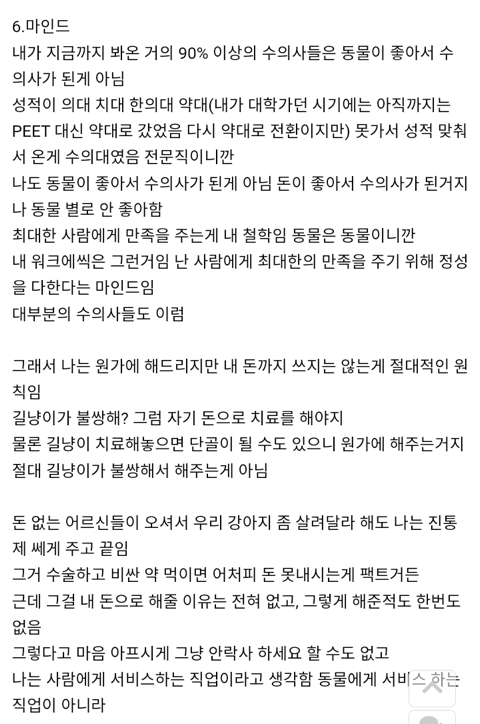 6.마인드
내가 지금까지 봐온 거의 90% 이상의 수의사들은 동물이 좋아서 수의사가 된게 아님
성적이 의대 치대 한의대 약대(내가 대학가던 시기에는 아직까지는 PEET 대신 약대로 갔었음 다시 약대로 전환이지만) 못가서 성적 맞춰서 온게 수의대였음 전문직이니깐
나도 동물이 좋아서 수의사가 된게 아님 돈이 좋아서 수의사가 된거지 나 동물 별로 안 좋아함
최대한 사람에게 만족을 주는게 내 철학임 동물은 동물이니깐
내 워크에씩은 그런거임 난 사람에게 최대한의 만족을 주기 위해 정성을 다한다는 마인드임
대부분의 수의사들도 이럼

그래서 나는 원가에 해드리지만 내 돈까지 쓰지는 않는게 절대적인 원칙임
길냥이가 불쌍해? 그럼 자기 돈으로 치료를 해야지
물론 길냥이 치료해놓으면 단골이 될 수도 있으니 원가에 해주는거지 절대 길냥이가 불쌍해서 해주는게 아님

돈 없는 어르신들이 오셔서 우리 강아지 좀 살려달라 해도 나는 진통제 쎄게 주고 끝임
그거 수술하고 비싼 약 먹이면 어처피 돈 못내시는게 팩트거든
근데 그걸 내 돈으로 해줄 이유는 전혀 없고, 그렇게 해준적도 한번도 없음
그렇다고 마음 아프시게 그냥 안락사 하세요 할 수도 없고
나는 사람에게 서비스하는 직업이라고 생각함 동물에게 서비스 하는 직업이 아니라